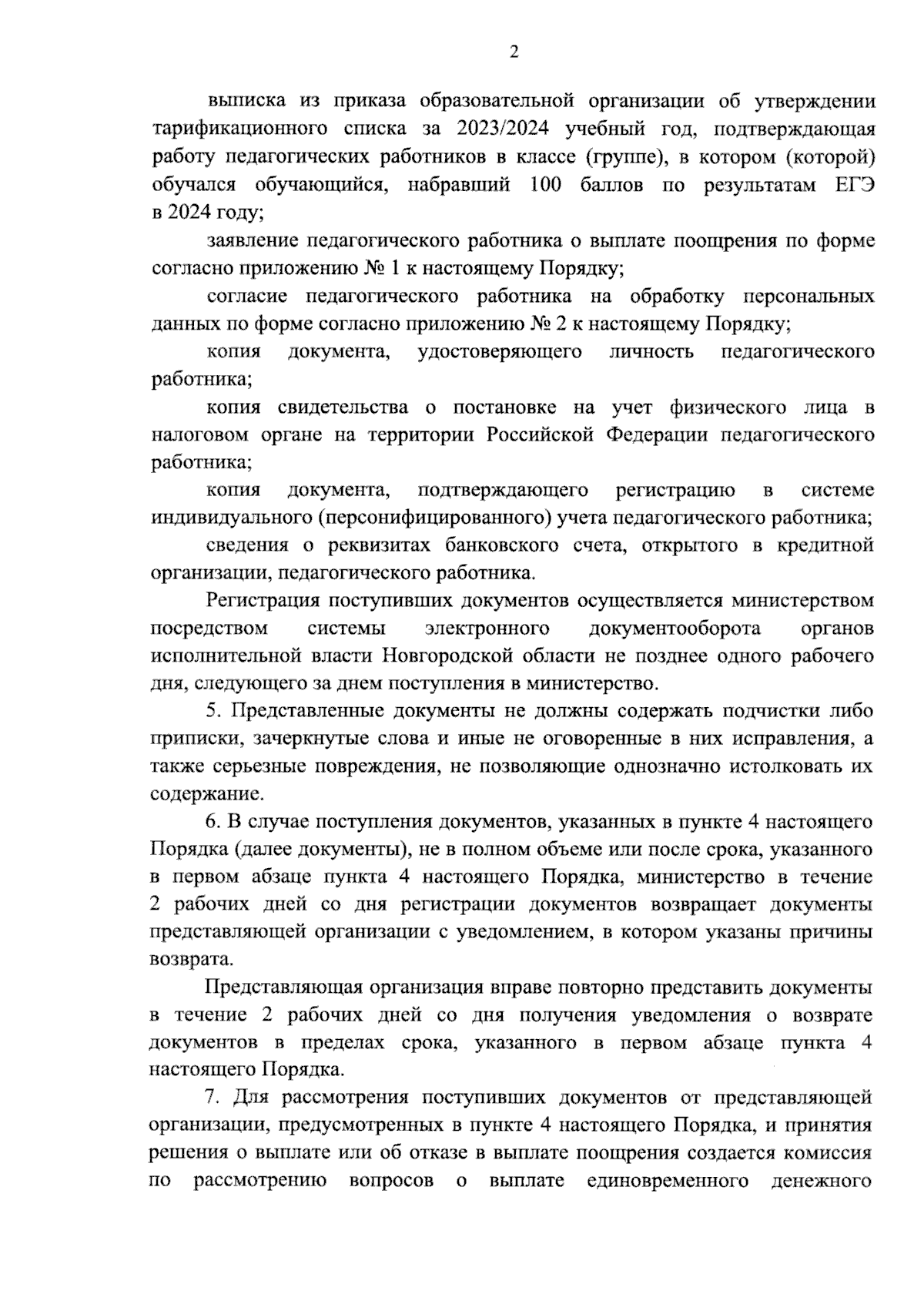 2

выписка из приказа образовательной организации об утверждении тарификационного списка за 2023/2024 учебный год, подтверждающая работу педагогических работников в классе (группе), в котором (которой) обучался обучающийся, набравший 100 баллов по результатам ЕГЭ в 2024 году;

заявление педагогического работника о выплате поощрения по форме согласно приложению № 1 к настоящему Порядку;

согласие педагогического работника на обработку персональных данных по форме согласно приложению № 2 к настоящему Порядку;

копия документа, удостоверяющего личность педагогического работника;

копия свидетельства о постановке на учет физического лица в налоговом органе на территории Российской Федерации педагогического работника;

копия документа, подтверждающего регистрацию в системе индивидуального (персонифицированного) учета педагогического работника;

сведения о реквизитах банковского счета, открытого в кредитной организации, педагогического работника.

Регистрация поступивших документов осуществляется министерством посредством системы электронного документооборота органов исполнительной власти Новгородской области не позднее одного рабочего дня, следующего за днем поступления в министерство.

5. Представленные документы не должны содержать подчистки либо приписки, зачеркнутые слова и иные не оговоренные в них исправления, а также серьезные повреждения, не позволяющие однозначно истолковать их содержание.

6. В случае поступления документов, указанных в пункте 4 настоящего Порядка (далее документы), не в полном объеме или после срока, указанного в первом абзаце пункта 4 настоящего Порядка, министерство в течение 2 рабочих дней со дня регистрации документов возвращает документы представляющей организации с уведомлением, в котором указаны причины возврата.

Представляющая организация вправе повторно представить документы в течение 2 рабочих дней со дня получения уведомления о возврате документов в пределах срока, указанного в первом абзаце пункта 4 настоящего Порядка.

7. Для рассмотрения поступивших документов от представляющей организации, предусмотренных в пункте 4 настоящего Порядка, и принятия решения о выплате или об отказе в выплате поощрения создается комиссия по рассмотрению вопросов о выплате единовременного денежного